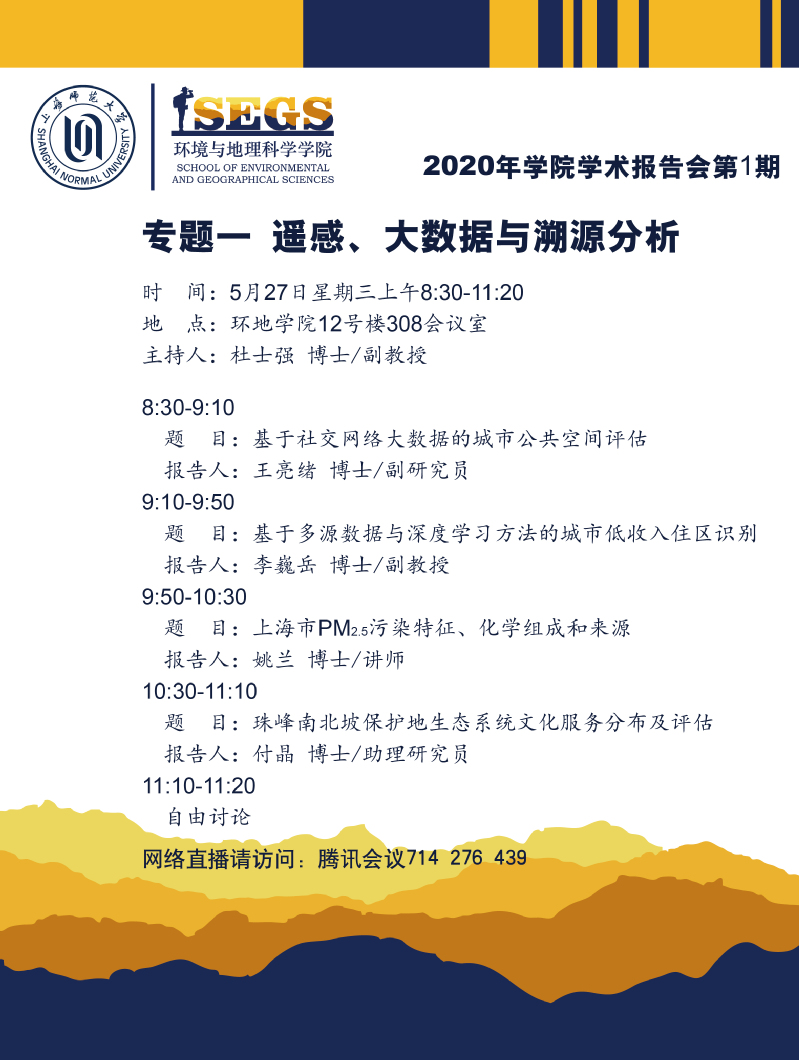 上海师范大学 SHANGHAI NORMAL UNIVERSITY

SEGS
环境与地理科学学院
SCHOOL OF ENVIRONMENTAL AND GEOGRAPHICAL SCIENCES

2020年学院学术报告会第1期

专题一 遥感、大数据与溯源分析

时 间：5月27日星期三上午8:30-11:20
地 点：环地学院12号楼308会议室
主持人：杜士强 博士/副教授

8:30-9:10
题 目：基于社交网络大数据的城市公共空间评估
报告人：王亮绪 博士/副研究员
9:10-9:50
题 目：基于多源数据与深度学习方法的城市低收入住区识别
报告人：李巍岳 博士/副教授
9:50-10:30
题 目：上海市$PM_{2.5}$污染特征、化学组成和来源
报告人：姚兰 博士/讲师
10:30-11:10
题 目：珠峰南北坡保护地生态系统文化服务分布及评估
报告人：付晶 博士/助理研究员
11:10-11:20
自由讨论

网络直播请访问：腾讯会议714 276 439